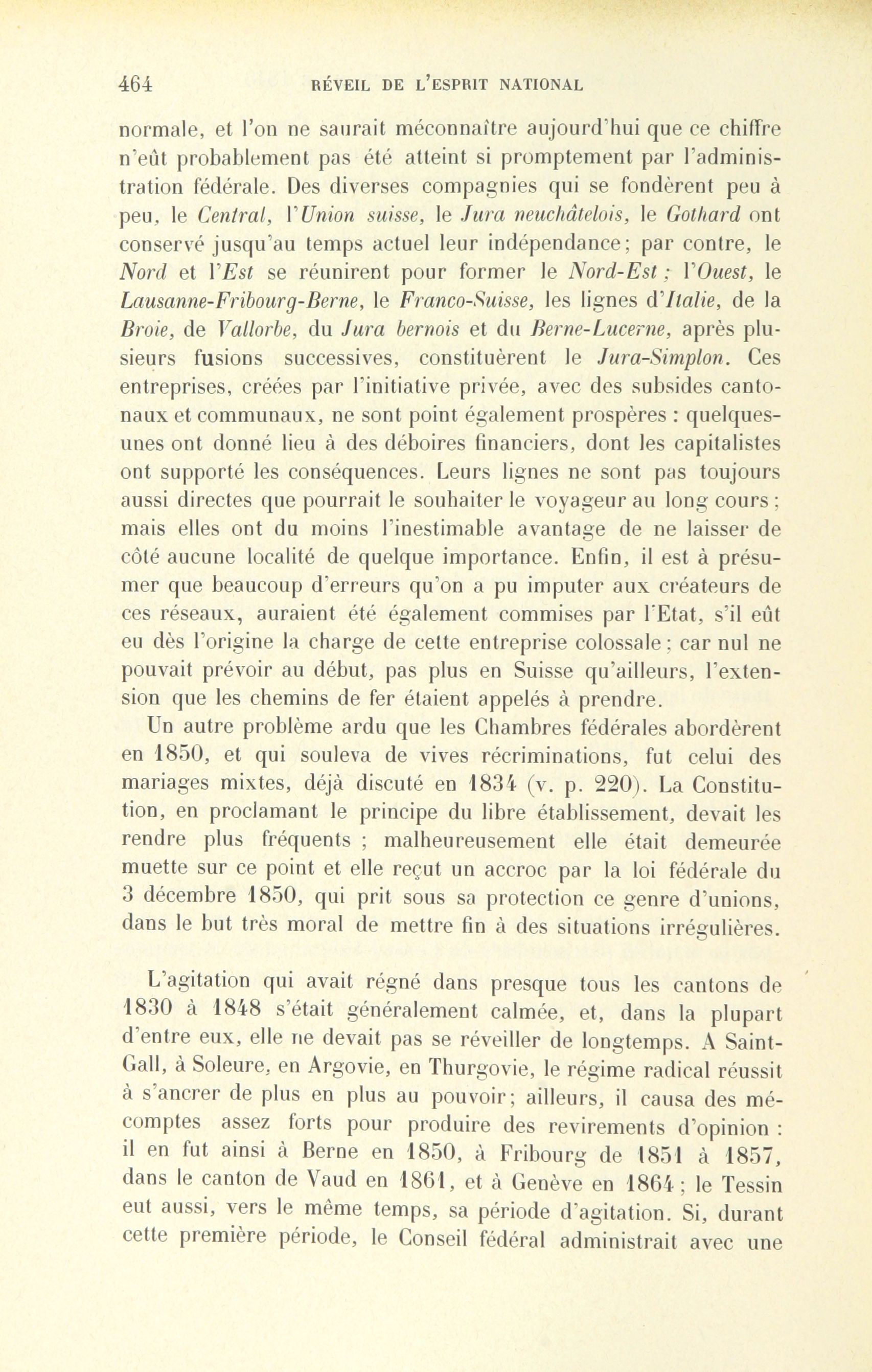 464 RÉVEIL DE L'ESPRIT NATIONAL

normale, et l'on ne saurait méconnaître aujourd'hui que ce chiffre n'eût probablement pas été atteint si promptement par l'administration fédérale. Des diverses compagnies qui se fondèrent peu à peu, le Central, l'Union suisse, le Jura neuchâtelois, le Gothard ont conservé jusqu'au temps actuel leur indépendance; par contre, le Nord et l'Est se réunirent pour former le Nord-Est; l'Ouest, le Lausanne-Fribourg-Berne, le Franco-Suisse, les lignes d'Italie, de la Broie, de Vallorbe, du Jura bernois et du Berne-Lucerne, après plusieurs fusions successives, constituèrent le Jura-Simplon. Ces entreprises, créées par l'initiative privée, avec des subsides cantonaux et communaux, ne sont point également prospères : quelques-unes ont donné lieu à des déboires financiers, dont les capitalistes ont supporté les conséquences. Leurs lignes ne sont pas toujours aussi directes que pourrait le souhaiter le voyageur au long cours; mais elles ont du moins l'inestimable avantage de ne laisser de côté aucune localité de quelque importance. Enfin, il est à présumer que beaucoup d'erreurs qu'on a pu imputer aux créateurs de ces réseaux, auraient été également commises par l'Etat, s'il eût eu dès l'origine la charge de cette entreprise colossale; car nul ne pouvait prévoir au début, pas plus en Suisse qu'ailleurs, l'extension que les chemins de fer étaient appelés à prendre.

Un autre problème ardu que les Chambres fédérales abordèrent en 1850, et qui souleva de vives récriminations, fut celui des mariages mixtes, déjà discuté en 1834 (v. p. 220). La Constitution, en proclamant le principe du libre établissement, devait les rendre plus fréquents ; malheureusement elle était demeurée muette sur ce point et elle reçut un accroc par la loi fédérale du 3 décembre 1850, qui prit sous sa protection ce genre d'unions, dans le but très moral de mettre fin à des situations irrégulières.

L'agitation qui avait régné dans presque tous les cantons de 1830 à 1848 s'était généralement calmée, et, dans la plupart d'entre eux, elle ne devait pas se réveiller de longtemps. A Saint-Gall, à Soleure, en Argovie, en Thurgovie, le régime radical réussit à s'ancrer de plus en plus au pouvoir; ailleurs, il causa des mécomptes assez forts pour produire des revirements d'opinion : il en fut ainsi à Berne en 1850, à Fribourg de 1851 à 1857, dans le canton de Vaud en 1861, et à Genève en 1864; le Tessin eut aussi, vers le même temps, sa période d'agitation. Si, durant cette première période, le Conseil fédéral administrait avec une